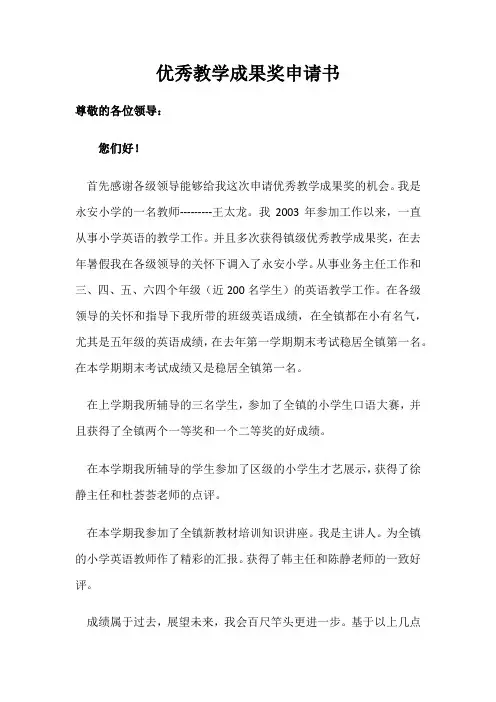 优秀教学成果奖申请书

尊敬的各位领导：

您们好！

首先感谢各级领导能够给我这次申请优秀教学成果奖的机会。我是永安小学的一名教师---------王太龙。我 2003 年参加工作以来，一直从事小学英语的教学工作。并且多次获得镇级优秀教学成果奖，在去年暑假我在各级领导的关怀下调入了永安小学。从事业务主任工作和三、四、五、六四个年级（近 200 名学生）的英语教学工作。在各级领导的关怀和指导下我所带的班级英语成绩，在全镇都在小有名气，尤其是五年级的英语成绩，在去年第一学期期末考试稳居全镇第一名。在本学期期末考试成绩又是稳居全镇第一名。

在上学期我所辅导的三名学生，参加了全镇的小学生口语大赛，并且获得了全镇两个一等奖和一个二等奖的好成绩。

在本学期我所辅导的学生参加了区级的小学生才艺展示，获得了徐静主任和杜荟荟老师的点评。

在本学期我参加了全镇新教材培训知识讲座。我是主讲人。为全镇的小学英语教师作了精彩的汇报。获得了韩主任和陈静老师的一致好评。

成绩属于过去，展望未来，我会百尺竿头更进一步。基于以上几点